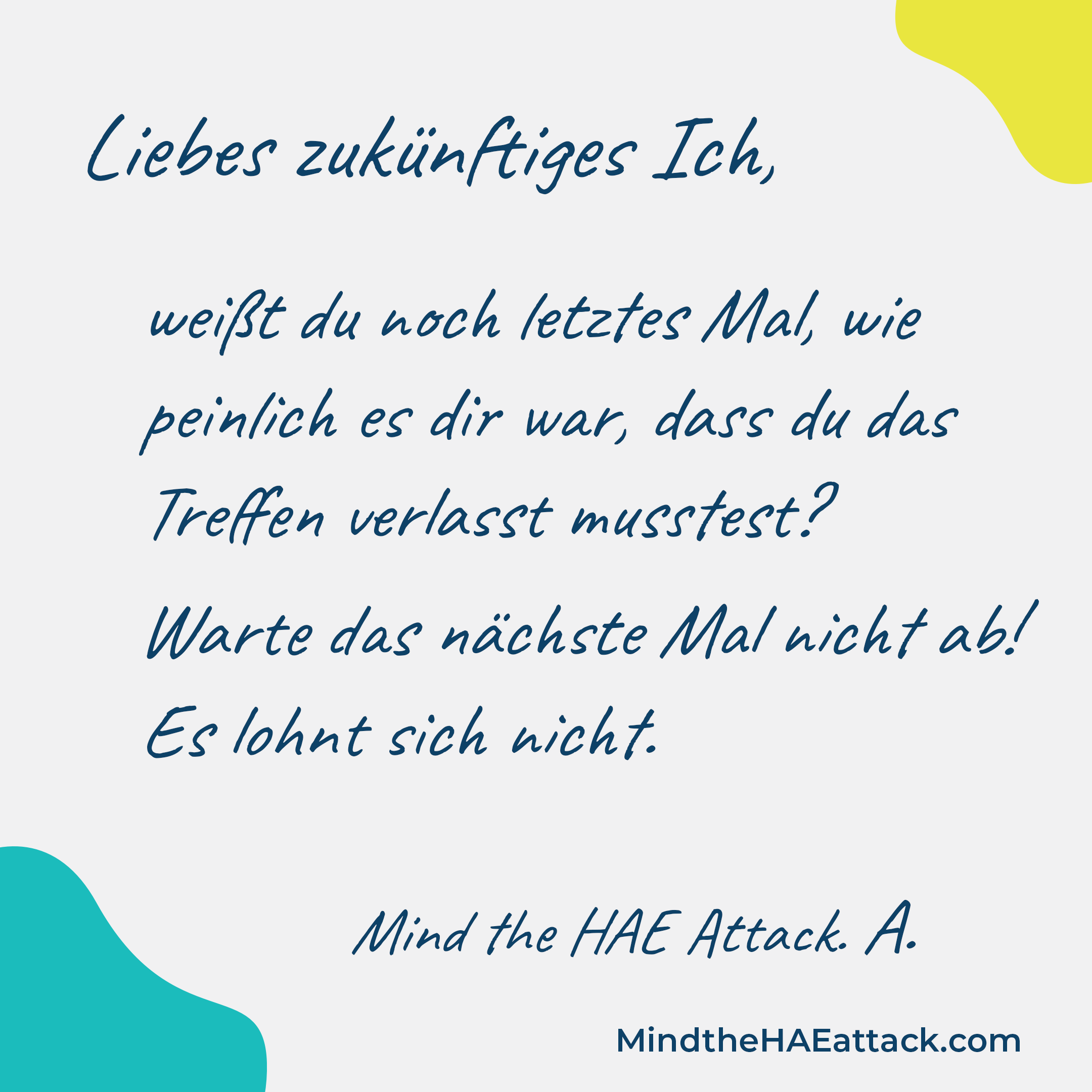 Liebes zukünftiges Ich,

weißt du noch letztes Mal, wie peinlich es dir war, dass du das Treffen verlasst musstest?

Warte das nächste Mal nicht ab! Es lohnt sich nicht.

Mind the HAE Attack. A.

MindtheHAEattack.com